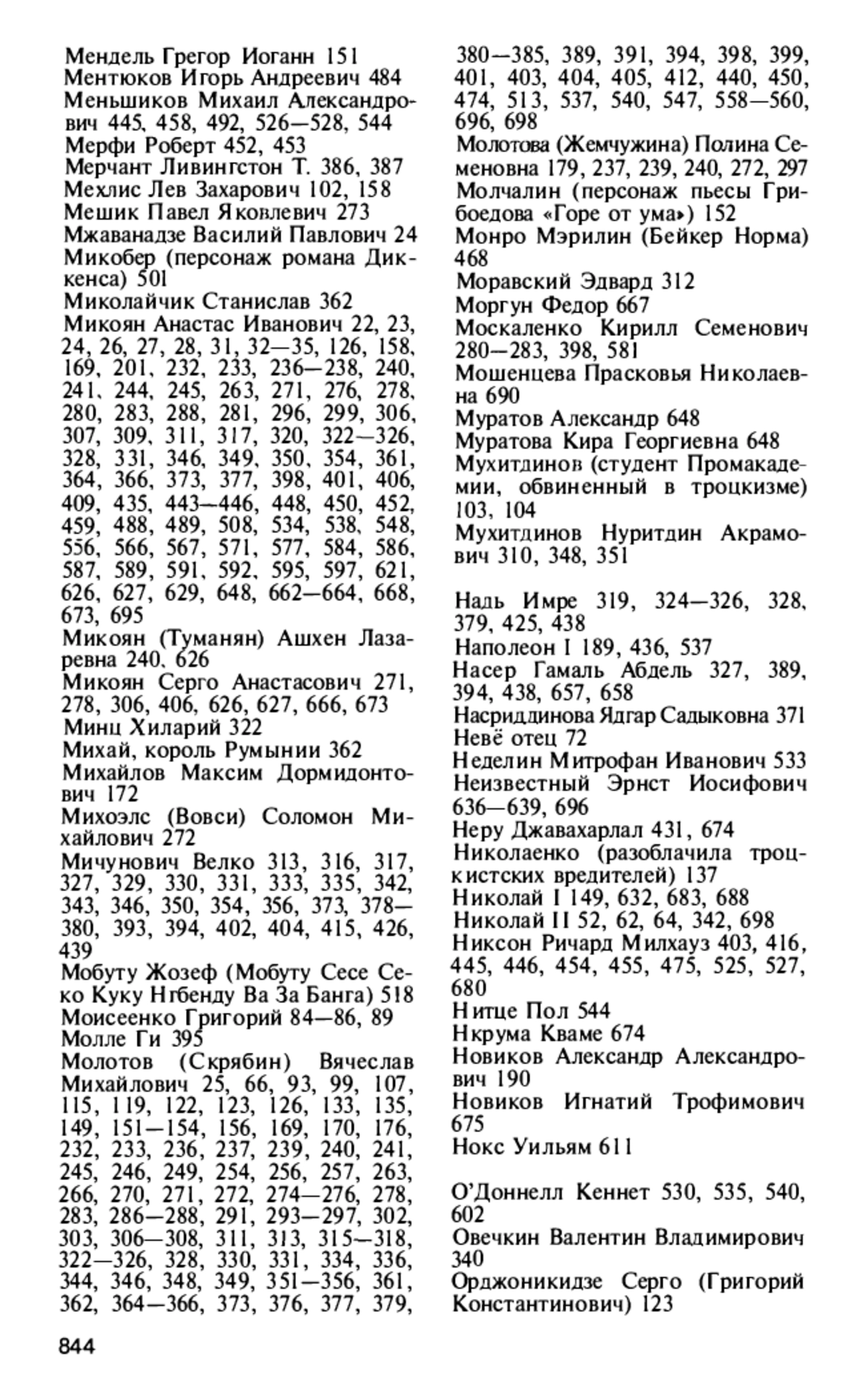 Мендель Грегор Иоганн 151
Ментюков Игорь Андреевич 484
Меньшиков Михаил Александрович 445, 458, 492, 526—528, 544
Мерфи Роберт 452, 453
Мерчант Ливингстон Т. 386, 387
Мехлис Лев Захарович 102, 158
Мешик Павел Яковлевич 273
Мжаванадзе Василий Павлович 24
Микобер (персонаж романа Диккенса) 501
Миколайчик Станислав 362
Микоян Анастас Иванович 22, 23, 24, 26, 27, 28, 31, 32—35, 126, 158, 169, 201, 232, 233, 236—238, 240, 241, 244, 245, 263, 271, 276, 278, 280, 283, 288, 281, 296, 299, 306, 307, 309, 311, 317, 320, 322—326, 328, 331, 346, 349, 350, 354, 361, 364, 366, 373, 377, 398, 401, 406, 409, 435, 443—446, 448, 450, 452, 459, 488, 489, 508, 534, 538, 548, 556, 566, 567, 571, 577, 584, 586, 587, 589, 591, 592, 595, 597, 621, 626, 627, 629, 648, 662—664, 668, 673, 695
Микоян (Туманян) Ашхен Лазаревна 240, 626
Микоян Серго Анастасович 271, 278, 306, 406, 626, 627, 666, 673
Минц Хиларий 322
Михай, король Румынии 362
Михайлов Максим Дормидонтович 172
Михоэлс (Вовси) Соломон Михайлович 272
Мичунович Велко 313, 316, 317, 327, 329, 330, 331, 333, 335, 342, 343, 346, 350, 354, 356, 373, 378—380, 393, 394, 402, 404, 415, 426, 439
Мобуту Жозеф (Мобуту Сесе Секо Куку Нгбенду Ва За Банга) 518
Моисеенко Григорий 84—86, 89
Молле Ги 395
Молотов (Скрябин) Вячеслав Михайлович 25, 66, 93, 99, 107, 115, 119, 122, 123, 126, 133, 135, 149, 151—154, 156, 169, 170, 176, 232, 233, 236, 237, 239, 240, 241, 245, 246, 249, 254, 256, 257, 263, 266, 270, 271, 272, 274—276, 278, 283, 286—288, 291, 293—297, 302, 303, 306—308, 311, 313, 315—318, 322—326, 328, 330, 331, 334, 336, 344, 346, 348, 349, 351—356, 361, 362, 364—366, 373, 376, 377, 379, 380—385, 389, 391, 394, 398, 399, 401, 403, 404, 405, 412, 440, 450, 474, 513, 537, 540, 547, 558—560, 696, 698
Молотова (Жемчужина) Полина Семеновна 179, 237, 239, 240, 272, 297
Молчалин (персонаж пьесы Грибоедова «Горе от ума») 152
Монро Мэрилин (Бейкер Норма) 468
Моравский Эдвард 312
Моргун Федор 667
Москаленко Кирилл Семенович 280—283, 398, 581
Мошенцева Прасковья Николаевна 690
Муратов Александр 648
Муратова Кира Георгиевна 648
Мухитдинов (студент Промакадемии, обвиненный в троцкизме) 103, 104
Мухитдинов Нуритдин Акрамович 310, 348, 351

Надь Имре 319, 324—326, 328, 379, 425, 438
Наполеон I 189, 436, 537
Насер Гамаль Абдель 327, 389, 394, 438, 657, 658
Насриддинова Ядгар Садыковна 371
Невё отец 72
Неделин Митрофан Иванович 533
Неизвестный Эрнст Иосифович 636—639, 696
Неру Джавахарлал 431, 674
Николаенко (разоблачила троцкистских вредителей) 137
Николай I 149, 632, 683, 688
Николай II 52, 62, 64, 342, 698
Никсон Ричард Милхауз 403, 416, 445, 446, 454, 455, 475, 525, 527, 680
Нитце Пол 544
Нкрума Кваме 674
Новиков Александр Александрович 190
Новиков Игнатий Трофимович 675
Нокс Уильям 611

О'Доннелл Кеннет 530, 535, 540, 602
Овечкин Валентин Владимирович 340
Орджоникидзе Серго (Григорий Константинович) 123

844